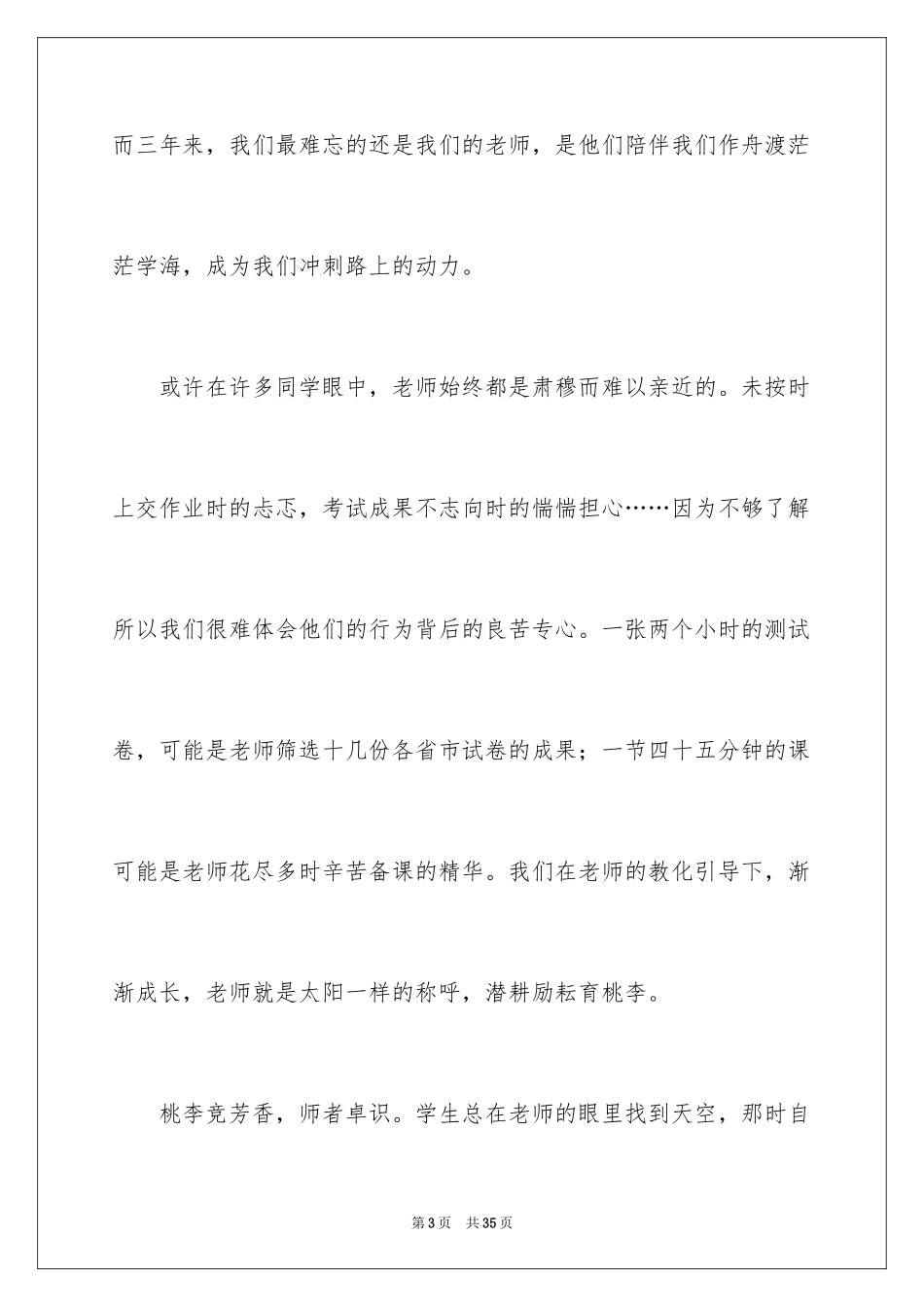 而三年来，我们最难忘的还是我们的老师，是他们陪伴我们作舟渡茫茫学海，成为我们冲刺路上的动力。

或许在许多同学眼中，老师始终都是肃穆而难以亲近的。未按时上交作业时的忐忑，考试成果不志向时的惴惴担心……因为不够了解所以我们很难体会他们的行为背后的良苦专心。一张两个小时的测试卷，可能是老师筛选十几份各省市试卷的成果；一节四十五分钟的课可能是老师花尽多时辛苦备课的精华。我们在老师的教化引导下，渐渐成长，老师就是太阳一样的称呼，潜耕励耘育桃李。

桃李竞芳香，师者卓识。学生总在老师的眼里找到天空，那时自

第 3 页　共 35 页